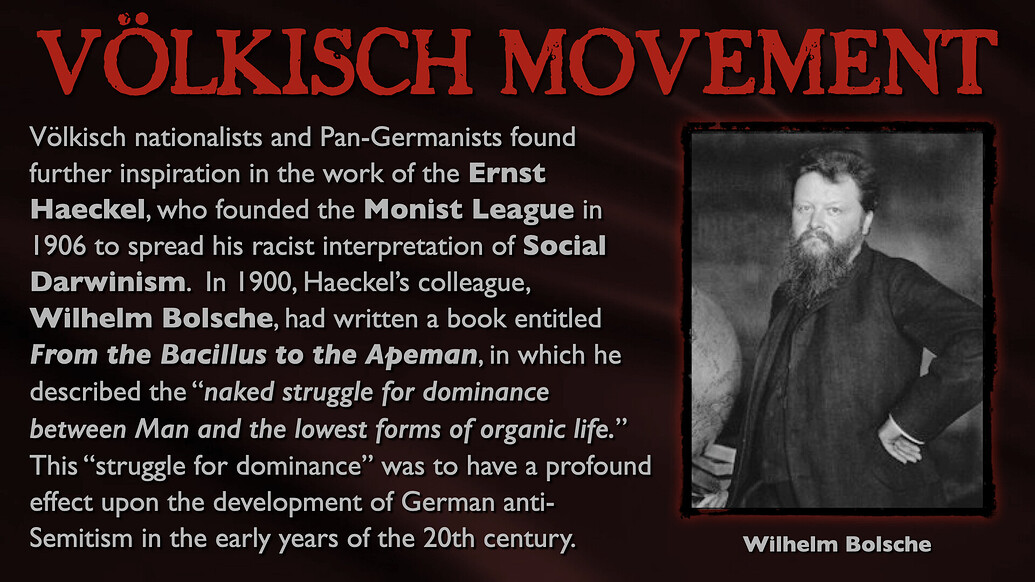 VÖLKISCH MOVEMENT

Völkisch nationalists and Pan-Germanists found further inspiration in the work of the Ernst Haeckel, who founded the Monist League in 1906 to spread his racist interpretation of Social Darwinism. In 1900, Haeckel's colleague, Wilhelm Bolsche, had written a book entitled From the Bacillus to the Apeman, in which he described the "naked struggle for dominance between Man and the lowest forms of organic life." This "struggle for dominance" was to have a profound effect upon the development of German anti-Semitism in the early years of the 20th century.

Wilhelm Bolsche